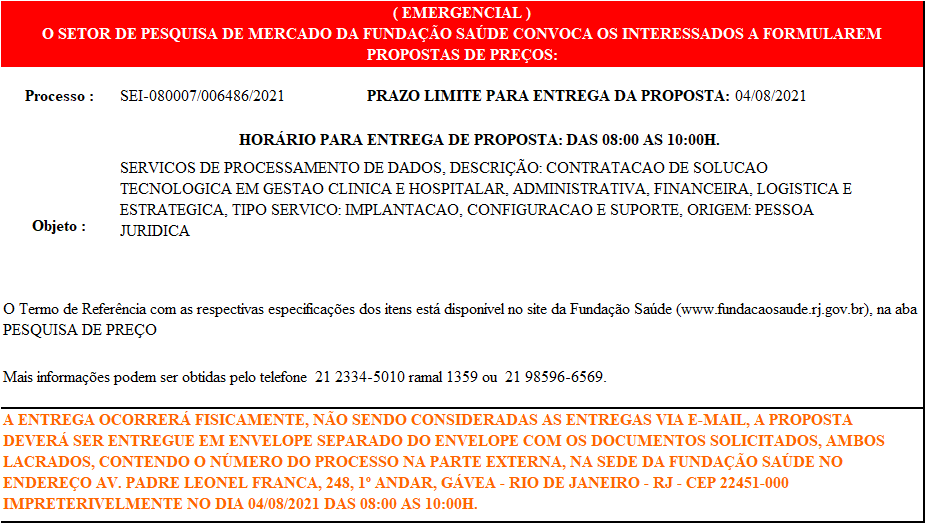 ( EMERGENCIAL )
O SETOR DE PESQUISA DE MERCADO DA FUNDAÇÃO SAÚDE CONVOCA OS INTERESSADOS A FORMULAREM PROPOSTAS DE PREÇOS:

Processo : SEI-080007/006486/2021 PRAZO LIMITE PARA ENTREGA DA PROPOSTA: 04/08/2021

HORÁRIO PARA ENTREGA DE PROPOSTA: DAS 08:00 AS 10:00H.

Objeto : SERVICOS DE PROCESSAMENTO DE DADOS, DESCRIÇÃO: CONTRATACAO DE SOLUCAO TECNOLOGICA EM GESTAO CLINICA E HOSPITALAR, ADMINISTRATIVA, FINANCEIRA, LOGISTICA E ESTRATEGICA, TIPO SERVICO: IMPLANTACAO, CONFIGURACAO E SUPORTE, ORIGEM: PESSOA JURIDICA

O Termo de Referência com as respectivas especificações dos itens está disponível no site da Fundação Saúde (www.fundacaosaude.rj.gov.br), na aba PESQUISA DE PREÇO

Mais informações podem ser obtidas pelo telefone 21 2334-5010 ramal 1359 ou 21 98596-6569.

A ENTREGA OCORRERÁ FISICAMENTE, NÃO SENDO CONSIDERADAS AS ENTREGAS VIA E-MAIL, A PROPOSTA DEVERÁ SER ENTREGUE EM ENVELOPE SEPARADO DO ENVELOPE COM OS DOCUMENTOS SOLICITADOS, AMBOS LACRADOS, CONTENDO O NÚMERO DO PROCESSO NA PARTE EXTERNA, NA SEDE DA FUNDAÇÃO SAÚDE NO ENDEREÇO AV. PADRE LEONEL FRANCA, 248, 1º ANDAR, GÁVEA - RIO DE JANEIRO - RJ - CEP 22451-000 IMPRETERIVELMENTE NO DIA 04/08/2021 DAS 08:00 AS 10:00H.